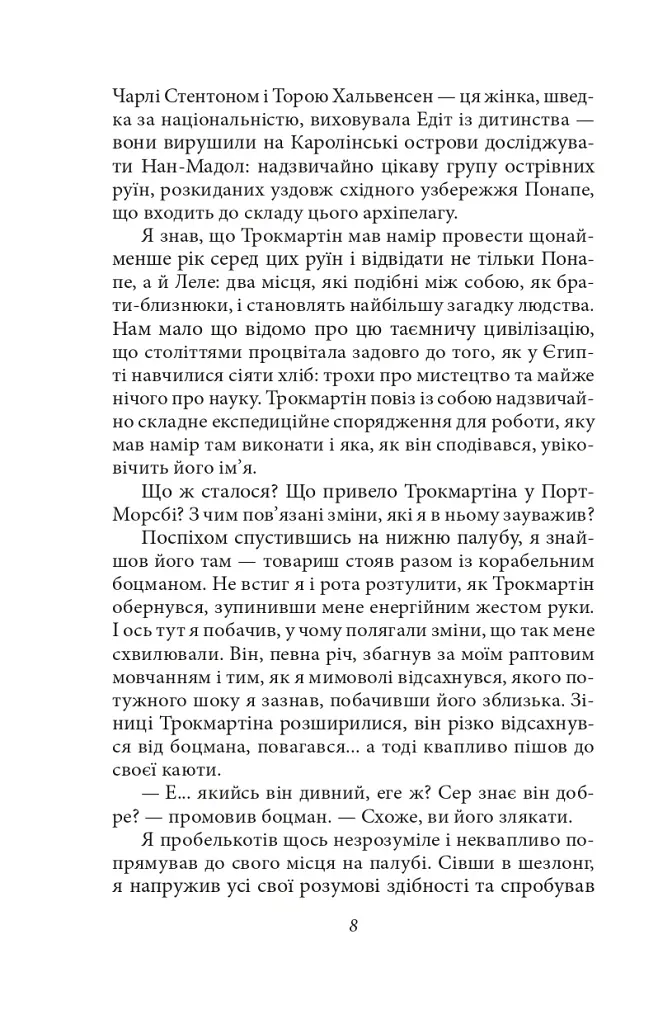 Чарлі Стентоном і Торою Хальвенсен — ця жінка, шведка за національністю, виховувала Едіт із дитинства — вони вирушили на Каролінські острови досліджувати Нан-Мадол: надзвичайно цікаву групу острівних руїн, розкиданих уздовж східного узбережжя Понапе, що входить до складу цього архіпелагу.

Я знав, що Трокмартін мав намір провести щонайменше рік серед цих руїн і відвідати не тільки Понапе, а й Леле: два місця, які подібні між собою, як брати-близнюки, і становлять найбільшу загадку людства. Нам мало що відомо про цю таємничу цивілізацію, що століттями процвітала задовго до того, як у Єгипті навчилися сіяти хліб: трохи про мистецтво та майже нічого про науку. Трокмартін повіз із собою надзвичайно складне експедиційне спорядження для роботи, яку мав намір там виконати і яка, як він сподівався, увіковічить його ім'я.

Що ж сталося? Що привело Трокмартіна у Порт-Морсбі? З чим пов'язані зміни, які я в ньому зауважив?

Поспіхом спустившись на нижню палубу, я знайшов його там — товариш стояв разом із корабельним боцманом. Не встиг я і рота розтулити, як Трокмартін обернувся, зупинивши мене енергійним жестом руки. І ось тут я побачив, у чому полягали зміни, що так мене схвилювали. Він, певна річ, збагнув за моїм раптовим мовчанням і тим, як я мимоволі відсахнувся, якого потужного шоку я зазнав, побачивши його зблизька. Зіниці Трокмартіна розширилися, він різко відсахнувся від боцмана, повагався... а тоді квапливо пішов до своєї каюти.

— Е... якийсь він дивний, еге ж? Сер знає він добре? — промовив боцман. — Схоже, ви його злякати.

Я пробелькотів щось незрозуміле і неквапливо попрямував до свого місця на палубі. Сівши в шезлонг, я напружив усі свої розумові здібності та спробував

8